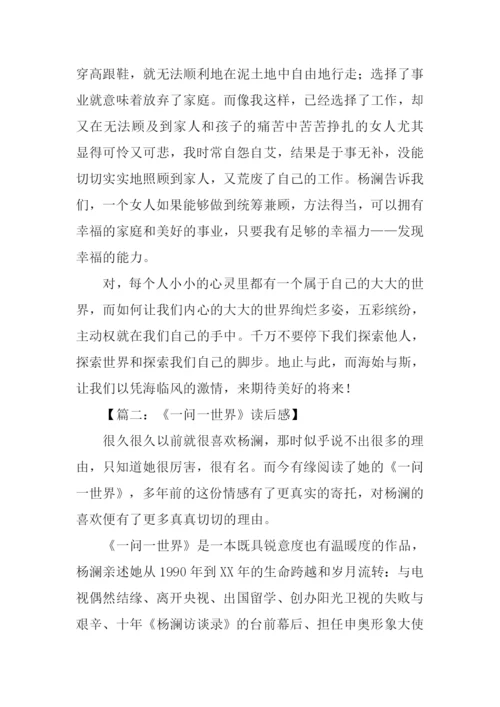 穿高跟鞋，就无法顺利地在泥土地中自由地行走；选择了事业就意味着放弃了家庭。而像我这样，已经选择了工作，却又在无法顾及到家人和孩子的痛苦中苦苦挣扎的女人尤其显得可怜又可悲，我时常自怨自艾，结果是于事无补，没能切切实实地照顾到家人，又荒废了自己的工作。杨澜告诉我们，一个女人如果能够做到统筹兼顾，方法得当，可以拥有幸福的家庭和美好的事业，只要我有足够的幸福力——发现幸福的能力。

对，每个人小小的心灵里都有一个属于自己的大大的世界，而如何让我们内心的大大的世界绚烂多姿，五彩缤纷，主动权就在我们自己的手中。千万不要停下我们探索他人，探索世界和探索我们自己的脚步。地止与此，而海始与斯，让我们以凭海临风的激情，来期待美好的将来！

【篇二：《一问一世界》读后感】

很久很久以前就很喜欢杨澜，那时似乎说不出很多的理由，只知道她很厉害，很有名。而今有缘阅读了她的《一问一世界》，多年前的这份情感有了更真实的寄托，对杨澜的喜欢便有了更多真真切切的理由。

《一问一世界》是一本既具锐意度也有温暖度的作品，杨澜亲述她从 1990 年到 XX 年的生命跨越和岁月流转：与电视偶然结缘、离开央视、出国留学、创办阳光卫视的失败与艰辛、十年《杨澜访谈录》的台前幕后、担任申奥形象大使